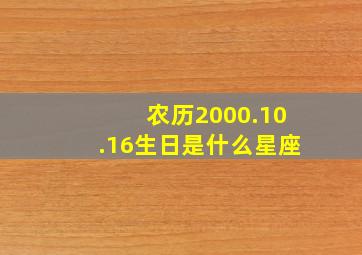 农历2000.10.16生日是什么星座